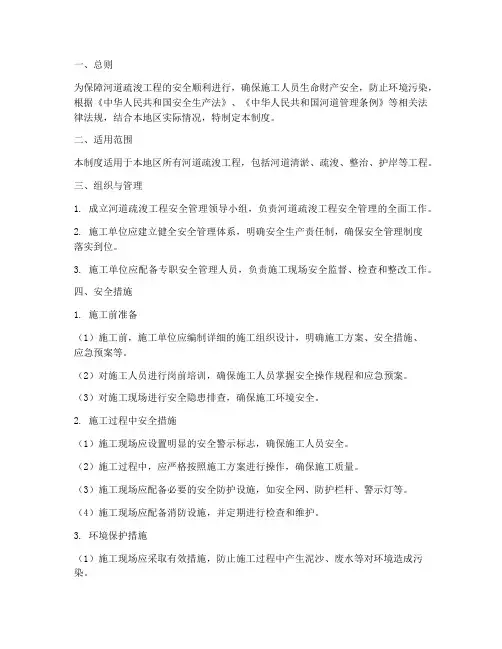 一、总则

为保障河道疏浚工程的安全顺利进行，确保施工人员生命财产安全，防止环境污染，根据《中华人民共和国安全生产法》、《中华人民共和国河道管理条例》等相关法律法规，结合本地区实际情况，特制定本制度。

二、适用范围

本制度适用于本地区所有河道疏浚工程，包括河道清淤、疏浚、整治、护岸等工程。

三、组织与管理

1. 成立河道疏浚工程安全管理领导小组，负责河道疏浚工程安全管理的全面工作。

2. 施工单位应建立健全安全管理体系，明确安全生产责任制，确保安全管理制度落实到位。

3. 施工单位应配备专职安全管理人员，负责施工现场安全监督、检查和整改工作。

四、安全措施

1. 施工前准备

（1）施工前，施工单位应编制详细的施工组织设计，明确施工方案、安全措施、应急预案等。

（2）对施工人员进行岗前培训，确保施工人员掌握安全操作规程和应急预案。

（3）对施工现场进行安全隐患排查，确保施工环境安全。

2. 施工过程中安全措施

（1）施工现场应设置明显的安全警示标志，确保施工人员安全。

（2）施工过程中，应严格按照施工方案进行操作，确保施工质量。

（3）施工现场应配备必要的安全防护设施，如安全网、防护栏杆、警示灯等。

（4）施工现场应配备消防设施，并定期进行检查和维护。

3. 环境保护措施

（1）施工现场应采取有效措施，防止施工过程中产生泥沙、废水等对环境造成污染。